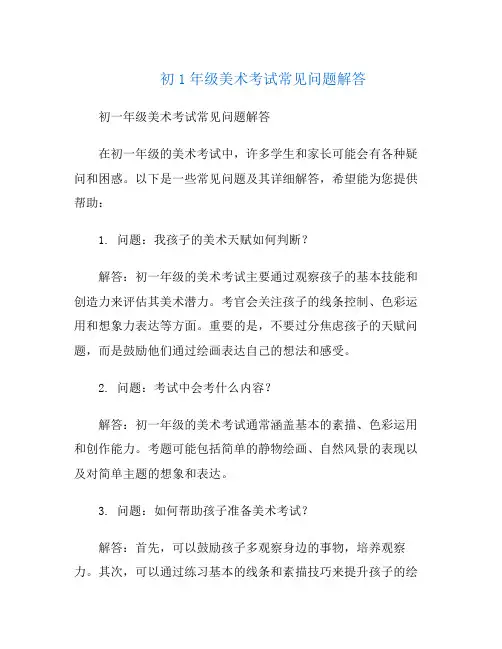 初1年级美术考试常见问题解答

初一年级美术考试常见问题解答

在初一年级的美术考试中，许多学生和家长可能会有各种疑问和困惑。以下是一些常见问题及其详细解答，希望能为您提供帮助：

1. 问题：我孩子的美术天赋如何判断？

解答：初一年级的美术考试主要通过观察孩子的基本技能和创造力来评估其美术潜力。考官会关注孩子的线条控制、色彩运用和想象力表达等方面。重要的是，不要过分焦虑孩子的天赋问题，而是鼓励他们通过绘画表达自己的想法和感受。

2. 问题：考试中会考什么内容？

解答：初一年级的美术考试通常涵盖基本的素描、色彩运用和创作能力。考题可能包括简单的静物绘画、自然风景的表现以及对简单主题的想象和表达。

3. 问题：如何帮助孩子准备美术考试？

解答：首先，可以鼓励孩子多观察身边的事物，培养观察力。其次，可以通过练习基本的线条和素描技巧来提升孩子的绘